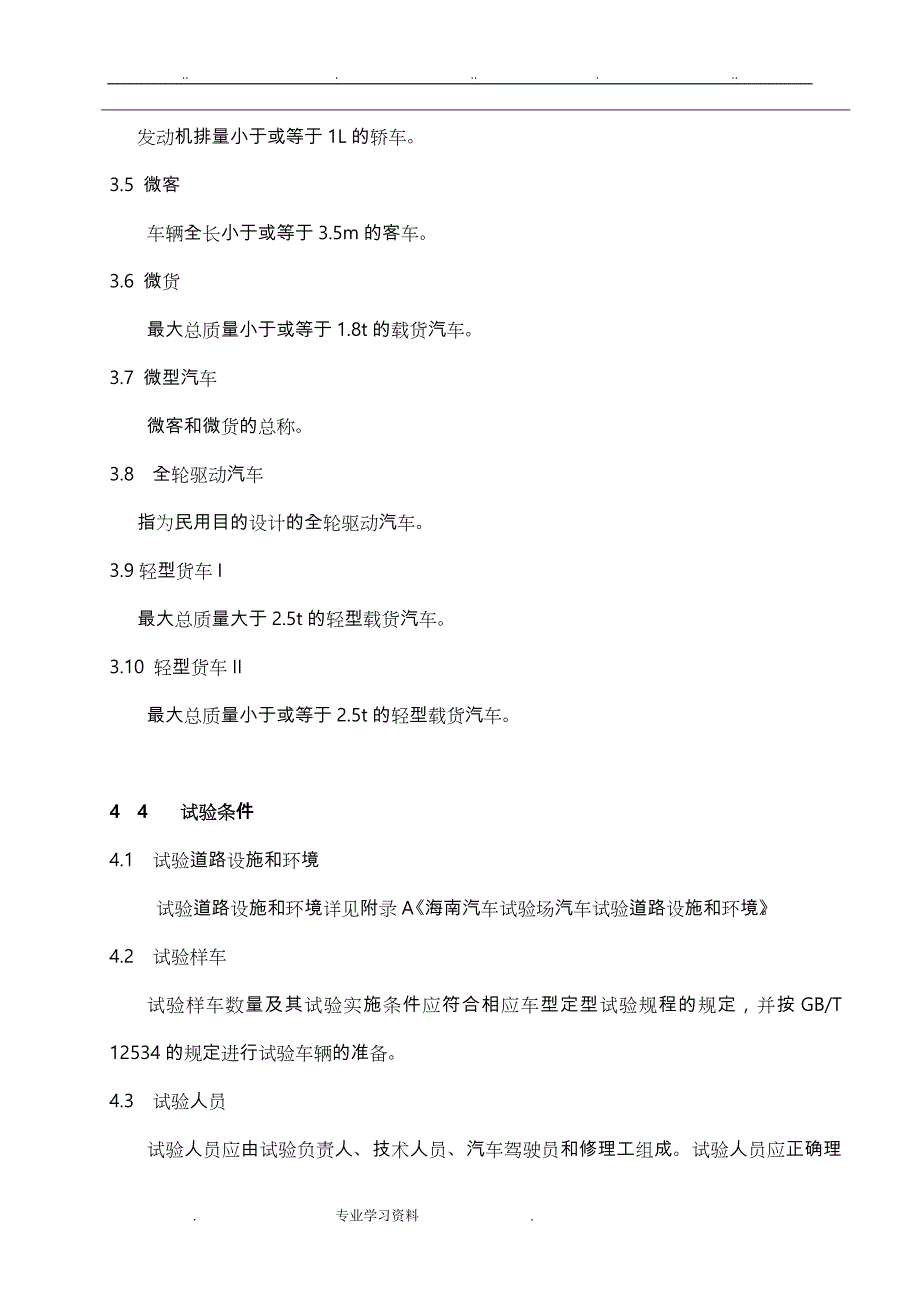 .. . .. . ..

发动机排量小于或等于 1L 的轿车。

3.5 微客

车辆全长小于或等于 3.5m 的客车。

3.6 微货

最大总质量小于或等于 1.8t 的载货汽车。

3.7 微型汽车

微客和微货的总称。

3.8 全轮驱动汽车

指为民用目的设计的全轮驱动汽车。

3.9 轻型货车 I

最大总质量大于 2.5t 的轻型载货汽车。

3.10 轻型货车 II

最大总质量小于或等于 2.5t 的轻型载货汽车。

4 4 试验条件

4.1 试验道路设施和环境

试验道路设施和环境详见附录 A《海南汽车试验场汽车试验道路设施和环境》

4.2 试验样车

试验样车数量及其试验实施条件应符合相应车型定型试验规程的规定，并按 GB/T 12534 的规定进行试验车辆的准备。

4.3 试验人员

试验人员应由试验负责人、技术人员、汽车驾驶员和修理工组成。试验人员应正确理

. 专业学习资料 .